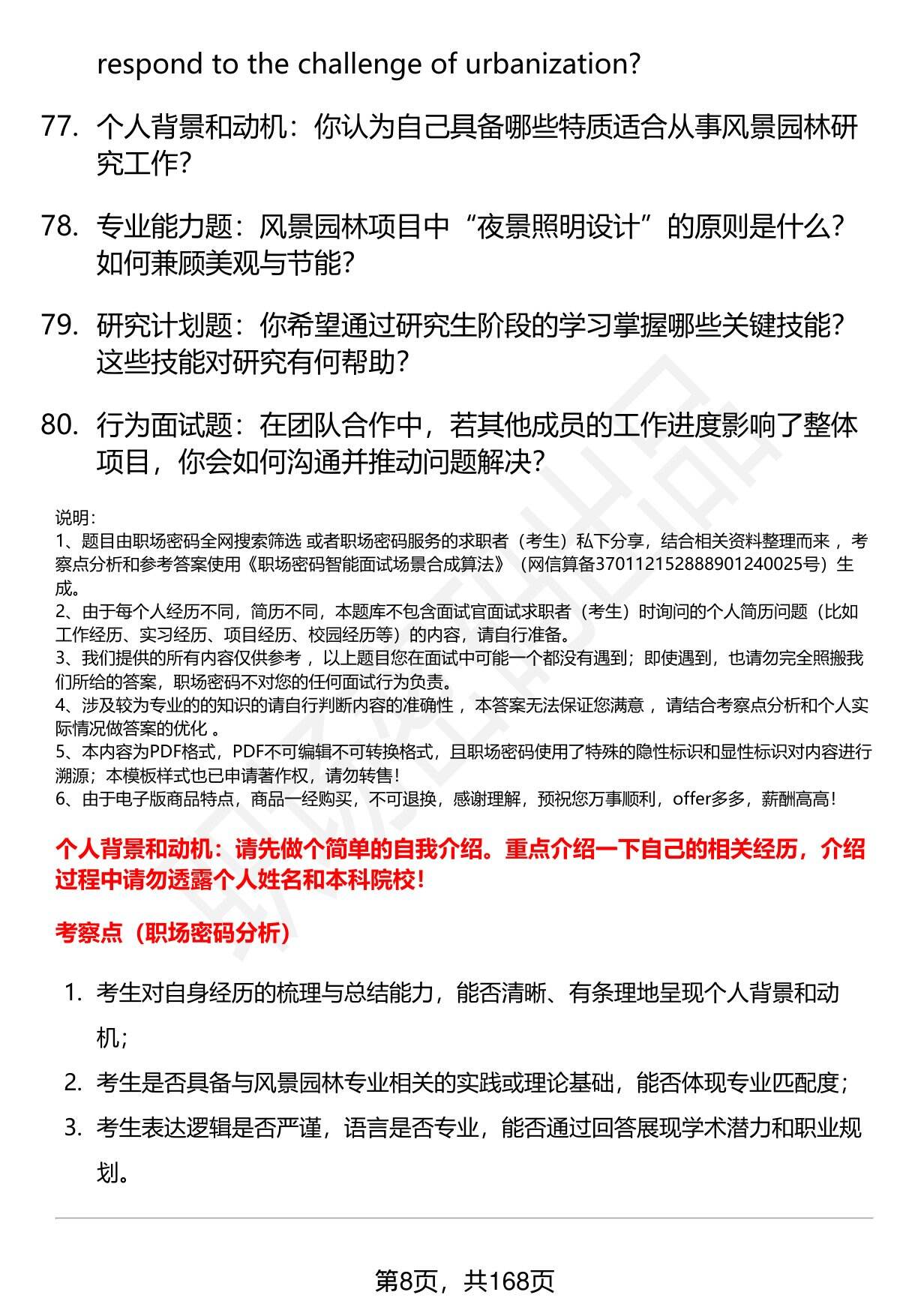 respond to the challenge of urbanization?

77. 个人背景和动机：你认为自己具备哪些特质适合从事风景园林研究工作?

78. 专业能力题：风景园林项目中“夜景照明设计”的原则是什么?如何兼顾美观与节能?

79. 研究计划题：你希望通过研究生阶段的学习掌握哪些关键技能?这些技能对研究有何帮助?

80. 行为面试题：在团队合作中，若其他成员的工作进度影响了整体项目，你会如何沟通并推动问题解决?

说明：
1、题目由职场密码全网搜索筛选 或者职场密码服务的求职者（考生）私下分享，结合相关资料整理而来 ，考察点分析和参考答案使用《职场密码智能面试场景合成算法》（网信算备370112152888901240025号）生成。
2、由于每个人经历不同，简历不同，本题库不包含面试官面试求职者（考生）时询问的个人简历问题（比如工作经历、实习经历、项目经历、校园经历等）的内容，请自行准备。
3、我们提供的所有内容仅供参考 ，以上题目您在面试中可能一个都没有遇到；即使遇到，也请勿完全照搬我们所给的答案，职场密码不对您的任何面试行为负责。
4、涉及较为专业的的知识的请自行判断内容的准确性 ，本答案无法保证您满意 ，请结合考察点分析和个人实际情况做答案的优化 。
5、本内容为PDF格式，PDF不可编辑不可转换格式，且职场密码使用了特殊的隐性标识和显性标识对内容进行溯源；本模板样式也已申请著作权，请勿转售！
6、由于电子版商品特点，商品一经购买，不可退换，感谢理解，预祝您万事顺利，offer多多，薪酬高高！

个人背景和动机：请先做个简单的自我介绍。重点介绍一下自己的相关经历，介绍过程中请勿透露个人姓名和本科院校！

考察点（职场密码分析）

1. 考生对自身经历的梳理与总结能力，能否清晰、有条理地呈现个人背景和动机；
2. 考生是否具备与风景园林专业相关的实践或理论基础，能否体现专业匹配度；
3. 考生表达逻辑是否严谨，语言是否专业，能否通过回答展现学术潜力和职业规划。

第8页，共168页